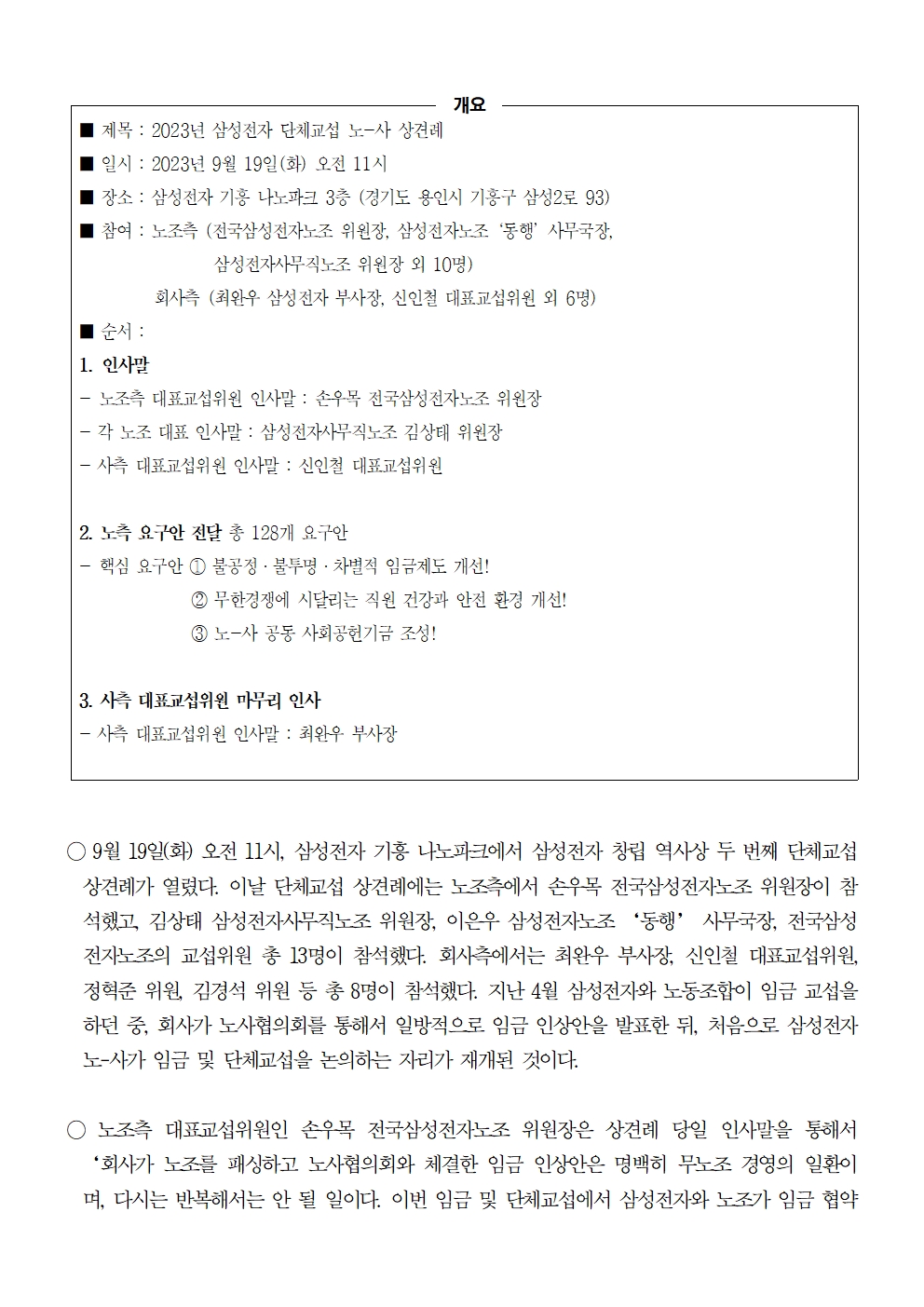 개요

■ 제목 : 2023년 삼성전자 단체교섭 노-사 상견례
■ 일시 : 2023년 9월 19일(화) 오전 11시
■ 장소 : 삼성전자 기흥 나노파크 3층 (경기도 용인시 기흥구 삼성2로 93)
■ 참여 : 노조측 (전국삼성전자노조 위원장, 삼성전자노조 '동행' 사무국장, 삼성전자사무직노조 위원장 외 10명)
회사측 (최완우 삼성전자 부사장, 신인철 대표교섭위원 외 6명)
■ 순서 :
1. 인사말
- 노조측 대표교섭위원 인사말 : 손우목 전국삼성전자노조 위원장
- 각 노조 대표 인사말 : 삼성전자사무직노조 김상태 위원장
- 사측 대표교섭위원 인사말 : 신인철 대표교섭위원

2. 노측 요구안 전달 총 128개 요구안
- 핵심 요구안 ① 불공정 · 불투명 · 차별적 임금제도 개선!
② 무한경쟁에 시달리는 직원 건강과 안전 환경 개선!
③ 노-사 공동 사회공헌기금 조성!

3. 사측 대표교섭위원 마무리 인사
- 사측 대표교섭위원 인사말 : 최완우 부사장

○ 9월 19일(화) 오전 11시, 삼성전자 기흥 나노파크에서 삼성전자 창립 역사상 두 번째 단체교섭 상견례가 열렸다. 이날 단체교섭 상견례에는 노조측에서 손우목 전국삼성전자노조 위원장이 참석했고, 김상태 삼성전자사무직노조 위원장, 이은우 삼성전자노조 '동행' 사무국장, 전국삼성전자노조의 교섭위원 총 13명이 참석했다. 회사측에서는 최완우 부사장, 신인철 대표교섭위원, 정혁준 위원, 김경석 위원 등 총 8명이 참석했다. 지난 4월 삼성전자와 노동조합이 임금 교섭을 하던 중, 회사가 노사협의회를 통해서 일방적으로 임금 인상안을 발표한 뒤, 처음으로 삼성전자 노-사가 임금 및 단체교섭을 논의하는 자리가 재개된 것이다.

○ 노조측 대표교섭위원인 손우목 전국삼성전자노조 위원장은 상견례 당일 인사말을 통해서 '회사가 노조를 패싱하고 노사협의회와 체결한 임금 인상안은 명백히 무노조 경영의 일환이며, 다시는 반복해서는 안 될 일이다. 이번 임금 및 단체교섭에서 삼성전자와 노조가 임금 협약